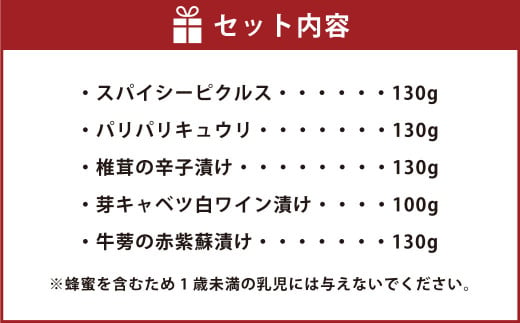 セット内容

・スパイシーピクルス・・・・・・130g
・パリパリキュウリ・・・・・・・130g
・椎茸の辛子漬け・・・・・・・・130g
・芽キャベツ白ワイン漬け・・・・100g
・牛蒡の赤紫蘇漬け・・・・・・・130g

※蜂蜜を含むため１歳未満の乳児には与えないでください。